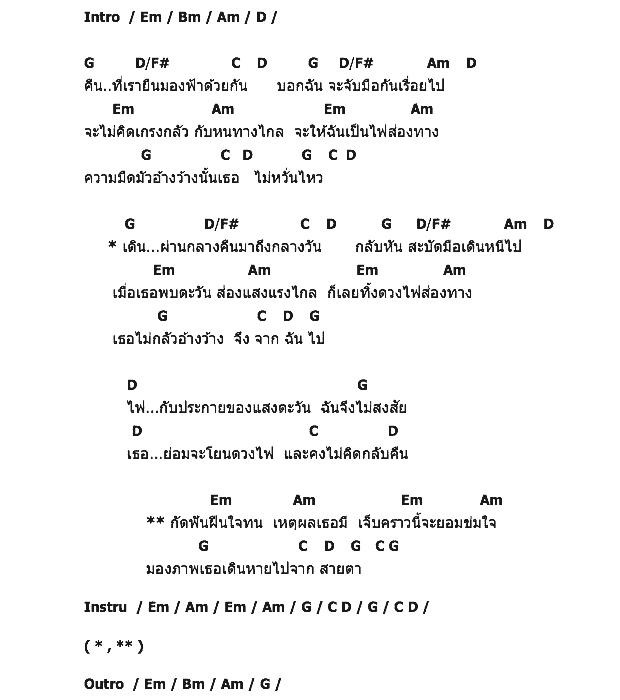 Intro / Em / Bm / Am / D /

G D/F# C D G D/F# Am D
คืน..ที่เรายืนมองฟ้าด้วยกัน บอกฉัน จะจับมือกันเรื่อยไป
Em Am Em Am
จะไม่คิดเกรงกลัว กับหนทางไกล จะให้ฉันเป็นไฟส่องทาง
G C D G C D
ความมืดมัวอ้างว้างนั้นเธอ ไม่หวั่นไหว

G D/F# C D G D/F# Am D
* เดิน...ผ่านกลางคืนมาถึงกลางวัน กลับหัน สะบัดมือเดินหนีไป
Em Am Em Am
เมื่อเธอพบตะวัน ส่องแสงแรงไกล ก็เลยทิ้งดวงไฟส่องทาง
G C D G
เธอไม่กลัวอ้างว้าง จึง จาก ฉัน ไป

D G
ไฟ...กับประกายของแสงตะวัน ฉันจึงไม่สงสัย
D C D
เธอ...ย่อมจะโยนดวงไฟ และคงไม่คิดกลับคืน

Em Am Em Am
** กัดฟันฝืนใจทน เหตุผลเธอมี เจ็บคราวนี้จะยอมข่มใจ
G C D G C G
มองภาพเธอเดินหายไปจาก สายตา

Instru / Em / Am / Em / Am / G / C D / G / C D /

( * , ** )

Outro / Em / Bm / Am / G /